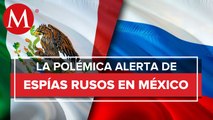 M

LA POLÉMICA ALERTA DE
ESPÍAS RUSOS EN MÉXICO